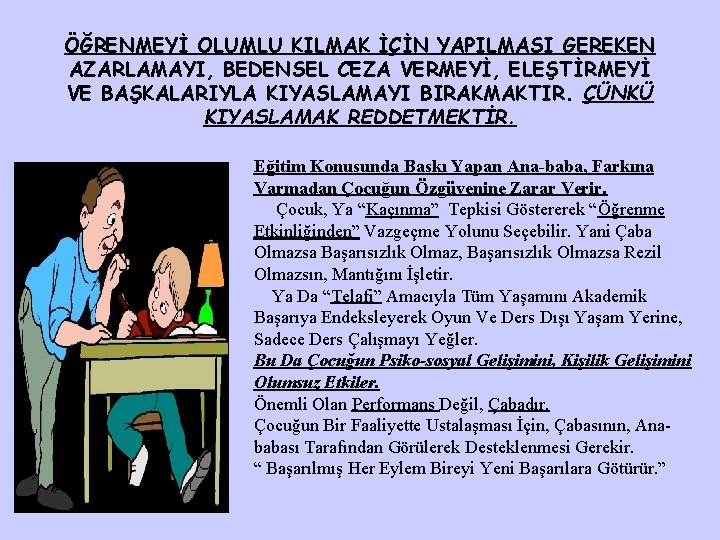 ÖĞRENMEYİ OLUMLU KILMAK İÇİN YAPILMASI GEREKEN AZARLAMAYI, BEDENSEL CEZA VERMEYİ, ELEŞTİRMEYİ VE BAŞKALARIYLA KIYASLAMAYI BIRAKMAKTIR. ÇÜNKÜ KIYASLAMAK REDDETMEKTİR.

Eğitim Konusunda Baskı Yapan Ana-baba, Farkına Varmadan Çocuğun Özgüvenine Zarar Verir.

Çocuk, Ya "Kaçınma" Tepkisi Göstererek "Öğrenme Etkinliğinden" Vazgeçme Yolunu Seçebilir. Yani Çaba Olmazsa Başarısızlık Olmaz, Başarısızlık Olmazsa Rezil Olmazsın, Mantığını İşletir.

Ya Da "Telafi" Amacıyla Tüm Yaşamını Akademik Başarıya Endeksleyerek Oyun Ve Ders Dışı Yaşam Yerine, Sadece Ders Çalışmayı Yeğler.

Bu Da Çocuğun Psiko-sosyal Gelişimini, Kişilik Gelişimini Olumsuz Etkiler.

Önemli Olan Performans Değil, Çabadır.

Çocuğun Bir Faaliyette Ustalaşması İçin, Çabasının, Ana-babası Tarafından Görülerek Desteklenmesi Gerekir.

" Başarılmış Her Eylem Bireyi Yeni Başarılara Götürür."